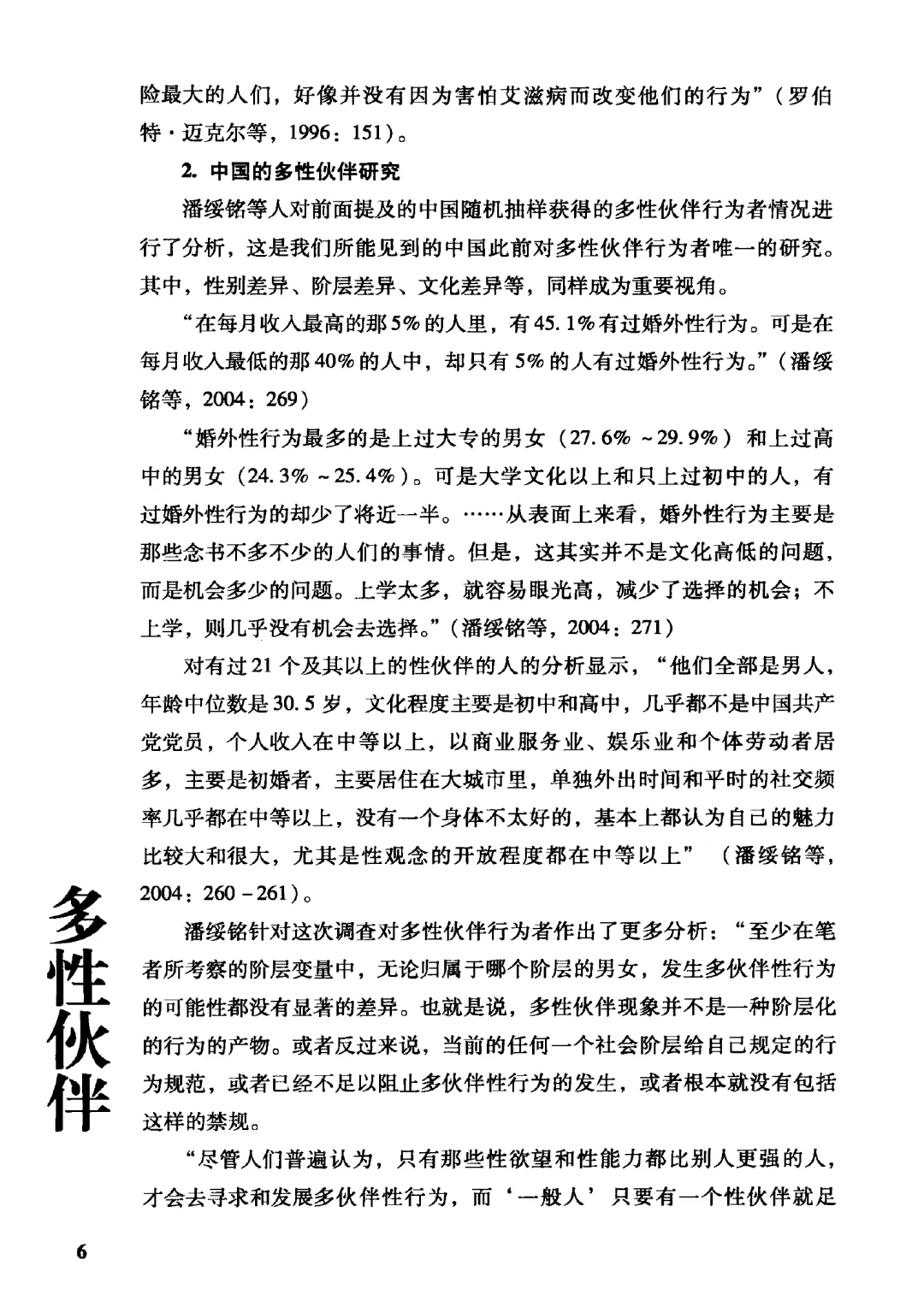 险最大的人们，好像并没有因为害怕艾滋病而改变他们的行为”（罗伯特·迈克尔等，1996：151）。

2. 中国的多性伙伴研究

潘绥铭等人对前面提及的中国随机抽样获得的多性伙伴行为者情况进行了分析，这是我们所能见到的中国此前对多性伙伴行为者唯一的研究。其中，性别差异、阶层差异、文化差异等，同样成为重要视角。

“在每月收入最高的那5%的人里，有45.1%有过婚外性行为。可是在每月收入最低的那40%的人中，却只有5%的人有过婚外性行为。”（潘绥铭等，2004：269）

“婚外性行为最多的是上过大专的男女（27.6%～29.9%）和上过高中的男女（24.3%～25.4%）。可是大学文化以上和只上过初中的人，有过婚外性行为的却少了将近一半。……从表面上来看，婚外性行为主要是那些念书不多不少的人们的事情。但是，这其实并不是文化高低的问题，而是机会多少的问题。上学太多，就容易眼光高，减少了选择的机会；不上学，则几乎没有机会去选择。”（潘绥铭等，2004：271）

对有过21个及其以上的性伙伴的人的分析显示，“他们全部是男人，年龄中位数是30.5岁，文化程度主要是初中和高中，几乎都不是中国共产党党员，个人收入在中等以上，以商业服务业、娱乐业和个体劳动者居多，主要是初婚者，主要居住在大城市里，单独外出时间和平时的社交频率几乎都在中等以上，没有一个身体不太好的，基本上都认为自己的魅力比较大和很大，尤其是性观念的开放程度都在中等以上”（潘绥铭等，2004：260－261）。

潘绥铭针对这次调查对多性伙伴行为者作出了更多分析：“至少在笔者所考察的阶层变量中，无论归属于哪个阶层的男女，发生多伙伴性行为的可能性都没有显著的差异。也就是说，多性伙伴现象并不是一种阶层化的行为的产物。或者反过来说，当前的任何一个社会阶层给自己规定的行为规范，或者已经不足以阻止多伙伴性行为的发生，或者根本就没有包括这样的禁规。

“尽管人们普遍认为，只有那些性欲望和性能力都比别人更强的人，才会去寻求和发展多伙伴性行为，而‘一般人’只要有一个性伙伴就足

多性伙伴

6